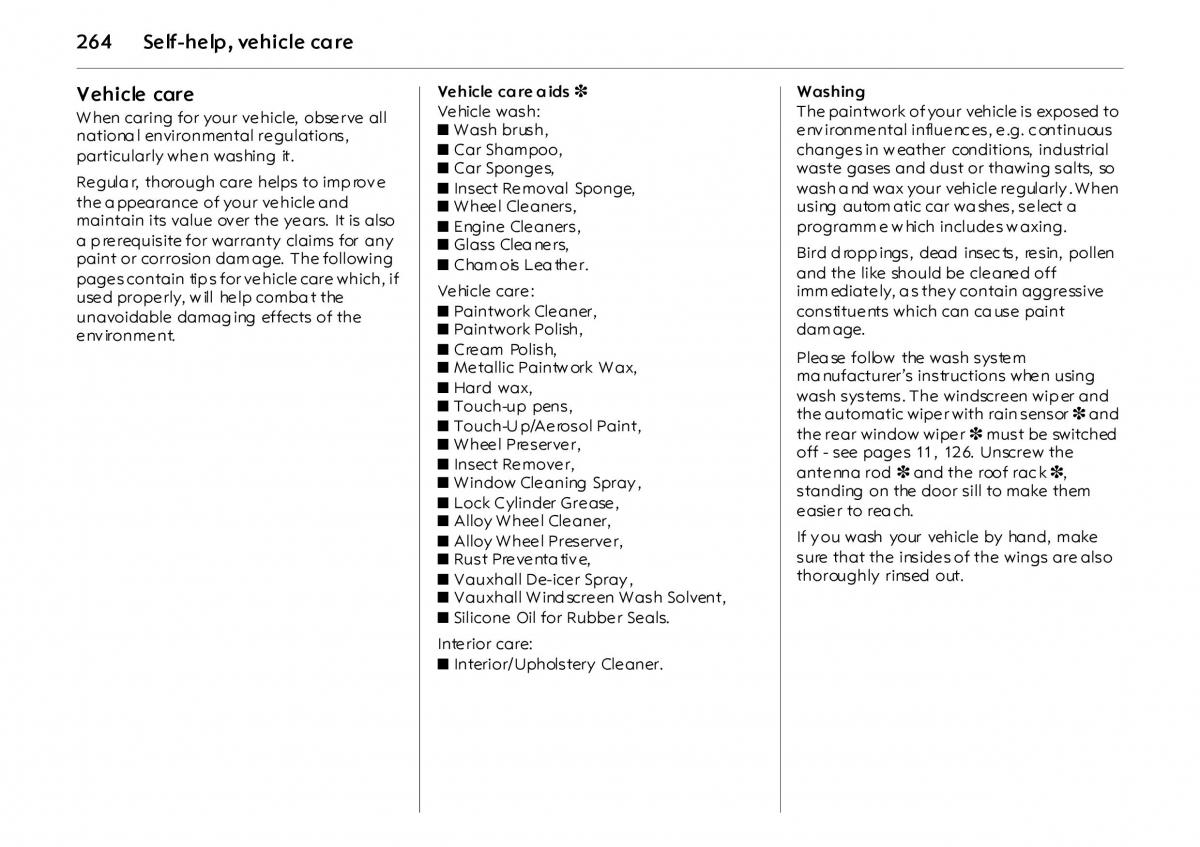 264 Self-help, vehicle care

Vehicle care
When caring for your vehicle, observe all national environmental regulations, particularly when washing it.

Regular, thorough care helps to improve the appearance of your vehicle and maintain its value over the years. It is also a prerequisite for warranty claims for any paint or corrosion damage. The following pages contain tips for vehicle care which, if used properly, will help combat the unavoidable damaging effects of the environment.

Vehicle care aids ✽
Vehicle wash:
■ Wash brush,
■ Car Shampoo,
■ Car Sponges,
■ Insect Removal Sponge,
■ Wheel Cleaners,
■ Engine Cleaners,
■ Glass Cleaners,
■ Chamois Leather.

Vehicle care:
■ Paintwork Cleaner,
■ Paintwork Polish,
■ Cream Polish,
■ Metallic Paintwork Wax,
■ Hard wax,
■ Touch-up pens,
■ Touch-Up/Aerosol Paint,
■ Wheel Preserver,
■ Insect Remover,
■ Window Cleaning Spray,
■ Lock Cylinder Grease,
■ Alloy Wheel Cleaner,
■ Alloy Wheel Preserver,
■ Rust Preventative,
■ Vauxhall De-icer Spray,
■ Vauxhall Windscreen Wash Solvent,
■ Silicone Oil for Rubber Seals.

Interior care:
■ Interior/Upholstery Cleaner.

Washing
The paintwork of your vehicle is exposed to environmental influences, e.g. continuous changes in weather conditions, industrial waste gases and dust or thawing salts, so wash and wax your vehicle regularly. When using automatic car washes, select a programme which includes waxing.

Bird droppings, dead insects, resin, pollen and the like should be cleaned off immediately, as they contain aggressive constituents which can cause paint damage.

Please follow the wash system manufacturer's instructions when using wash systems. The windscreen wiper and the automatic wiper with rain sensor ✽ and the rear window wiper ✽ must be switched off - see pages 11, 126. Unscrew the antenna rod ✽ and the roof rack ✽, standing on the door sill to make them easier to reach.

If you wash your vehicle by hand, make sure that the insides of the wings are also thoroughly rinsed out.